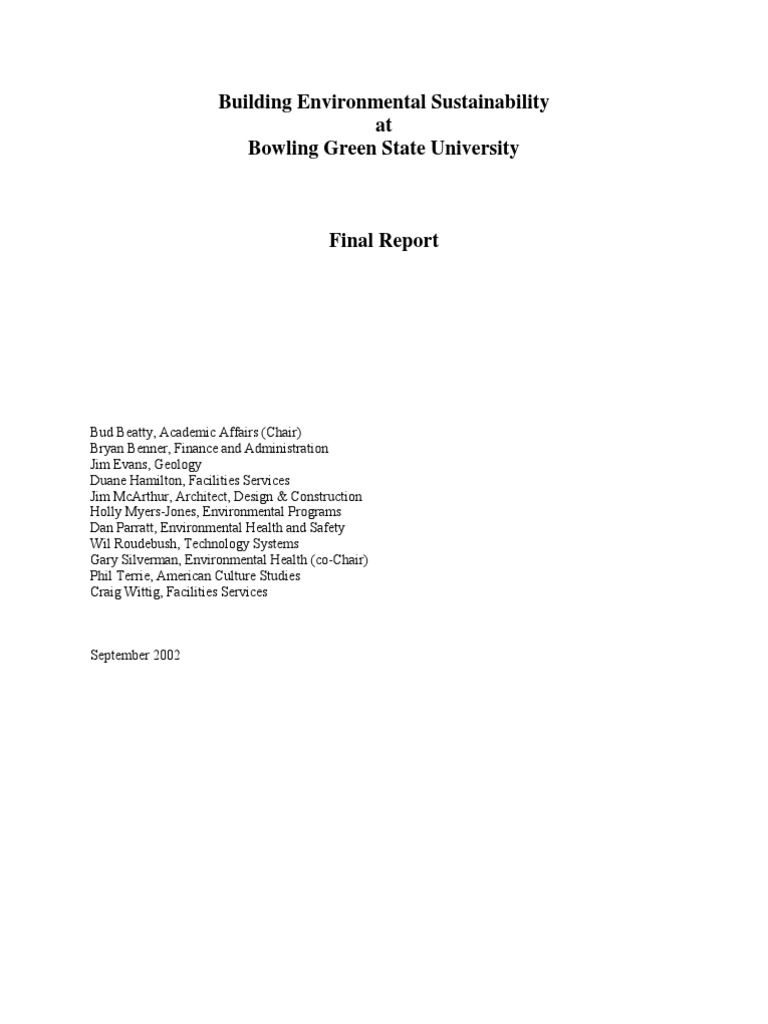 Building Environmental Sustainability
at
Bowling Green State University

Final Report

Bud Beatty, Academic Affairs (Chair)
Bryan Benner, Finance and Administration
Jim Evans, Geology
Duane Hamilton, Facilities Services
Jim McArthur, Architect, Design & Construction
Holly Myers-Jones, Environmental Programs
Dan Parratt, Environmental Health and Safety
Wil Roudebush, Technology Systems
Gary Silverman, Environmental Health (co-Chair)
Phil Terrie, American Culture Studies
Craig Wittig, Facilities Services

September 2002